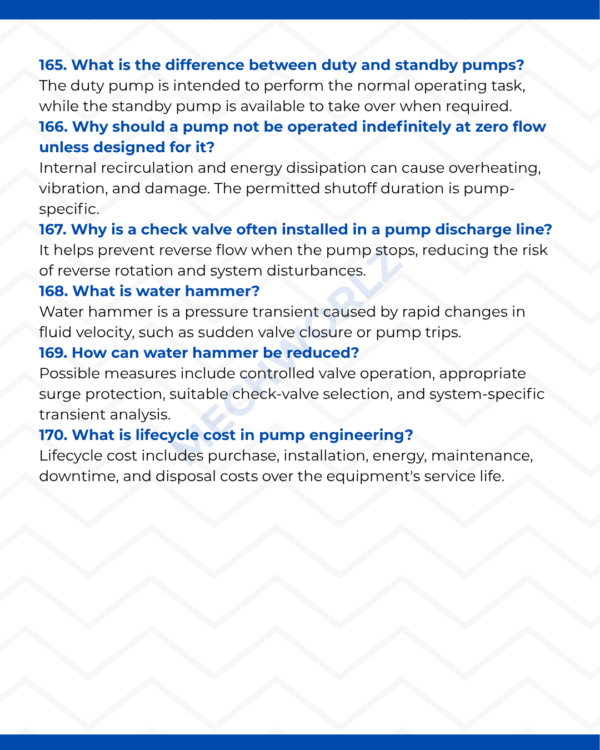 165. What is the difference between duty and standby pumps?

The duty pump is intended to perform the normal operating task, while the standby pump is available to take over when required.

166. Why should a pump not be operated indefinitely at zero flow unless designed for it?

Internal recirculation and energy dissipation can cause overheating, vibration, and damage. The permitted shutoff duration is pump-specific.

167. Why is a check valve often installed in a pump discharge line?

It helps prevent reverse flow when the pump stops, reducing the risk of reverse rotation and system disturbances.

168. What is water hammer?

Water hammer is a pressure transient caused by rapid changes in fluid velocity, such as sudden valve closure or pump trips.

169. How can water hammer be reduced?

Possible measures include controlled valve operation, appropriate surge protection, suitable check-valve selection, and system-specific transient analysis.

170. What is lifecycle cost in pump engineering?

Lifecycle cost includes purchase, installation, energy, maintenance, downtime, and disposal costs over the equipment's service life.

MECHWORLZ